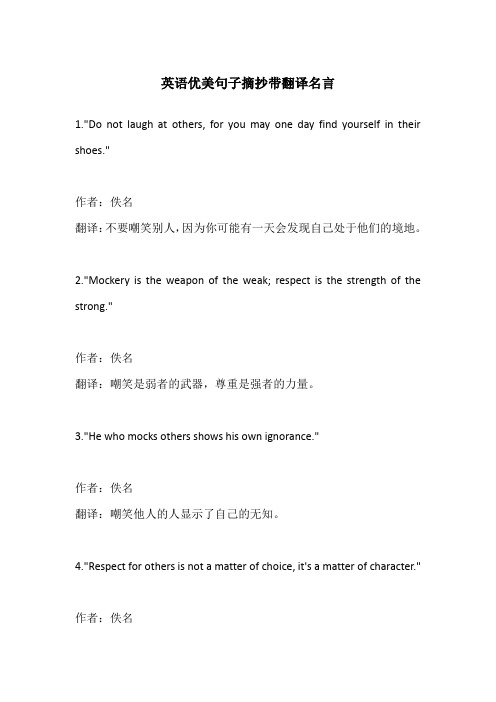 英语优美句子摘抄带翻译名言

1."Do not laugh at others, for you may one day find yourself in their shoes."

作者：佚名
翻译：不要嘲笑别人，因为你可能有一天会发现自己处于他们的境地。

2."Mockery is the weapon of the weak; respect is the strength of the strong."

作者：佚名
翻译：嘲笑是弱者的武器，尊重是强者的力量。

3."He who mocks others shows his own ignorance."

作者：佚名
翻译：嘲笑他人的人显示了自己的无知。

4."Respect for others is not a matter of choice, it's a matter of character."

作者：佚名